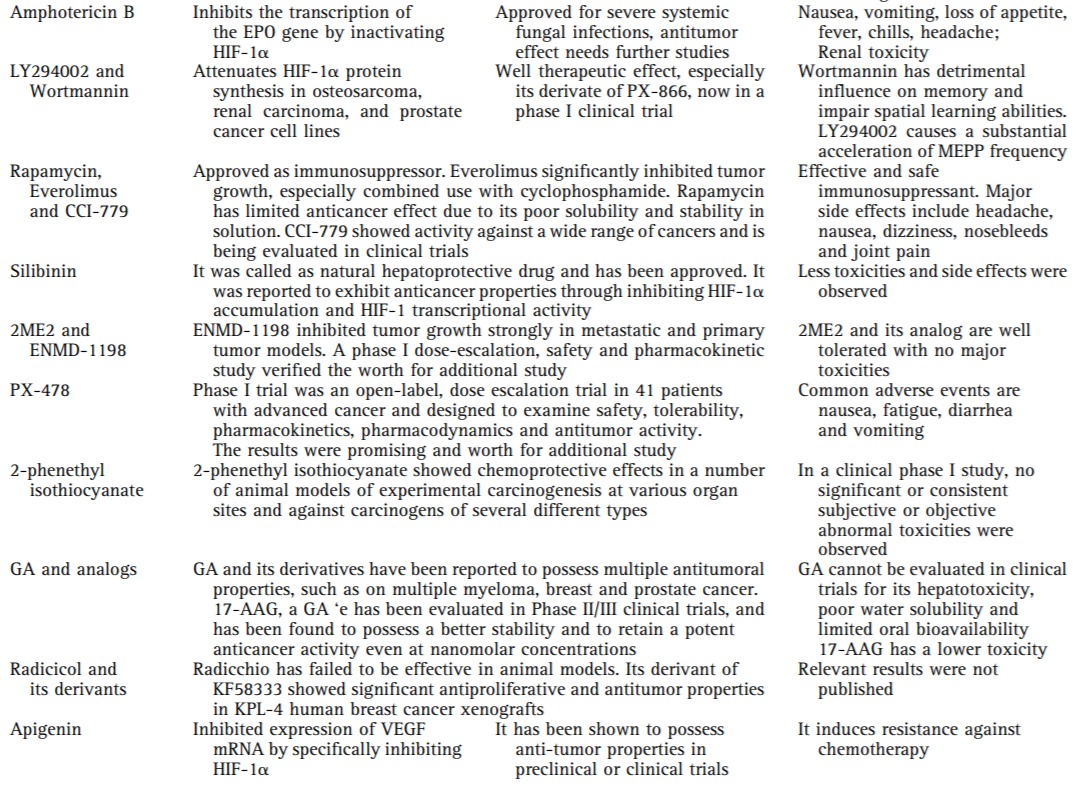 | | | | |
|---|---|---|---|
| Amphotericin B | Inhibits the transcription of the EPO gene by inactivating HIF-1α | Approved for severe systemic fungal infections, antitumor effect needs further studies | Nausea, vomiting, loss of appetite, fever, chills, headache; Renal toxicity |
| LY294002 and Wortmannin | Attenuates HIF-1α protein synthesis in osteosarcoma, renal carcinoma, and prostate cancer cell lines | Well therapeutic effect, especially its derivate of PX-866, now in a phase I clinical trial | Wortmannin has detrimental influence on memory and impair spatial learning abilities. LY294002 causes a substantial acceleration of MEPP frequency |
| Rapamycin, Everolimus and CCI-779 | Approved as immunosuppressor. Everolimus significantly inhibited tumor growth, especially combined use with cyclophosphamide. Rapamycin has limited anticancer effect due to its poor solubility and stability in solution. CCI-779 showed activity against a wide range of cancers and is being evaluated in clinical trials | | Effective and safe immunosuppressant. Major side effects include headache, nausea, dizziness, nosebleeds and joint pain |
| Silibinin | It was called as natural hepatoprotective drug and has been approved. It was reported to exhibit anticancer properties through inhibiting HIF-1α accumulation and HIF-1 transcriptional activity | | Less toxicities and side effects were observed |
| 2ME2 and ENMD-1198 | ENMD-1198 inhibited tumor growth strongly in metastatic and primary tumor models. A phase I dose-escalation, safety and pharmacokinetic study verified the worth for additional study | | 2ME2 and its analog are well tolerated with no major toxicities |
| PX-478 | Phase I trial was an open-label, dose escalation trial in 41 patients with advanced cancer and designed to examine safety, tolerability, pharmacokinetics, pharmacodynamics and antitumor activity. The results were promising and worth for additional study | | Common adverse events are nausea, fatigue, diarrhea and vomiting |
| 2-phenethyl isothiocyanate | 2-phenethyl isothiocyanate showed chemoprotective effects in a number of animal models of experimental carcinogenesis at various organ sites and against carcinogens of several different types | | In a clinical phase I study, no significant or consistent subjective or objective abnormal toxicities were observed |
| GA and analogs | GA and its derivatives have been reported to possess multiple antitumoral properties, such as on multiple myeloma, breast and prostate cancer. 17-AAG, a GA 'e has been evaluated in Phase II/III clinical trials, and has been found to possess a better stability and to retain a potent anticancer activity even at nanomolar concentrations | | GA cannot be evaluated in clinical trials for its hepatotoxicity, poor water solubility and limited oral bioavailability 17-AAG has a lower toxicity |
| Radicicol and its derivants | Radicchio has failed to be effective in animal models. Its derivant of KF58333 showed significant antiproliferative and antitumor properties in KPL-4 human breast cancer xenografts | | Relevant results were not published |
| Apigenin | Inhibited expression of VEGF mRNA by specifically inhibiting HIF-1α | It has been shown to possess anti-tumor properties in preclinical or clinical trials | It induces resistance against chemotherapy |